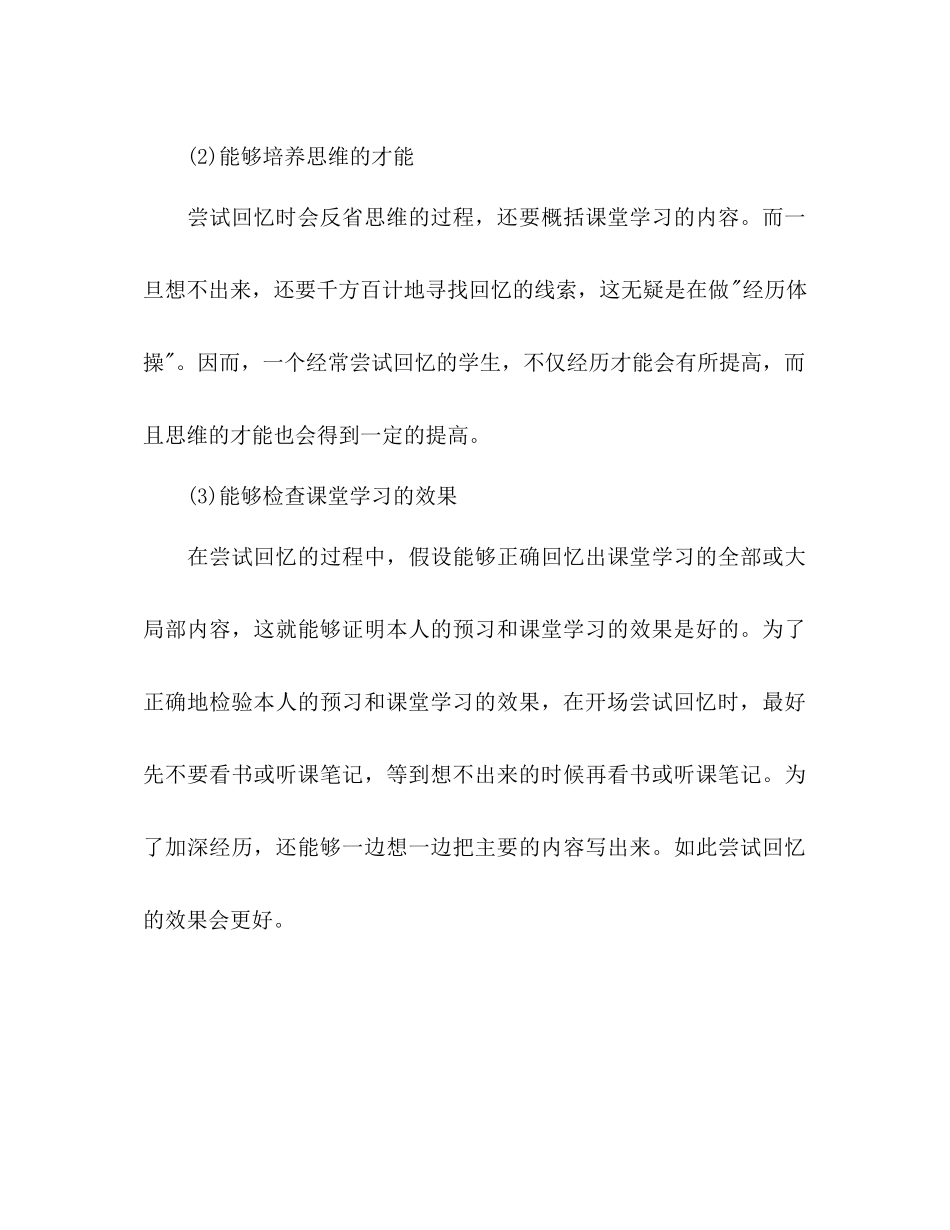 (2)能够培养思维的才能

尝试回忆时会反省思维的过程，还要概括课堂学习的内容。而一旦想不出来，还要千方百计地寻找回忆的线索，这无疑是在做"经历体操"。因而，一个经常尝试回忆的学生，不仅经历才能会有所提高，而且思维的才能也会得到一定的提高。

(3)能够检查课堂学习的效果

在尝试回忆的过程中，假设能够正确回忆出课堂学习的全部或大局部内容，这就能够证明本人的预习和课堂学习的效果是好的。为了正确地检验本人的预习和课堂学习的效果，在开场尝试回忆时，最好先不要看书或听课笔记，等到想不出来的时候再看书或听课笔记。为了加深经历，还能够一边想一边把主要的内容写出来。如此尝试回忆的效果会更好。